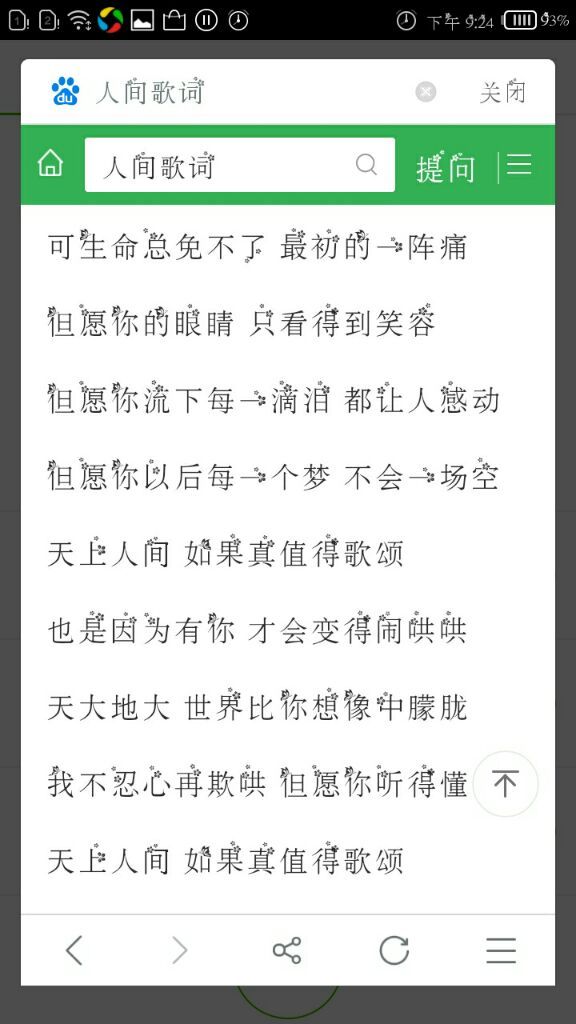 下午 9:24 93%

人间歌词

关闭

人间歌词

提问

可生命总免不了 最初的一阵痛

但愿你的眼睛 只看得到笑容

但愿你流下每一滴泪 都让人感动

但愿你以后每一个梦 不会一场空

天上人间 如果真值得歌颂

也是因为有你 才会变得闹哄哄

天大地大 世界比你想像中朦胧

我不忍心再欺哄 但愿你听得懂

天上人间 如果真值得歌颂